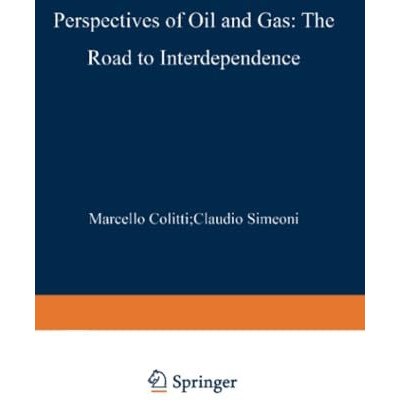 Perspectives of Oil and Gas: The Road to Interdependence

Marcello Colitti;Claudio Simeoni

Springer